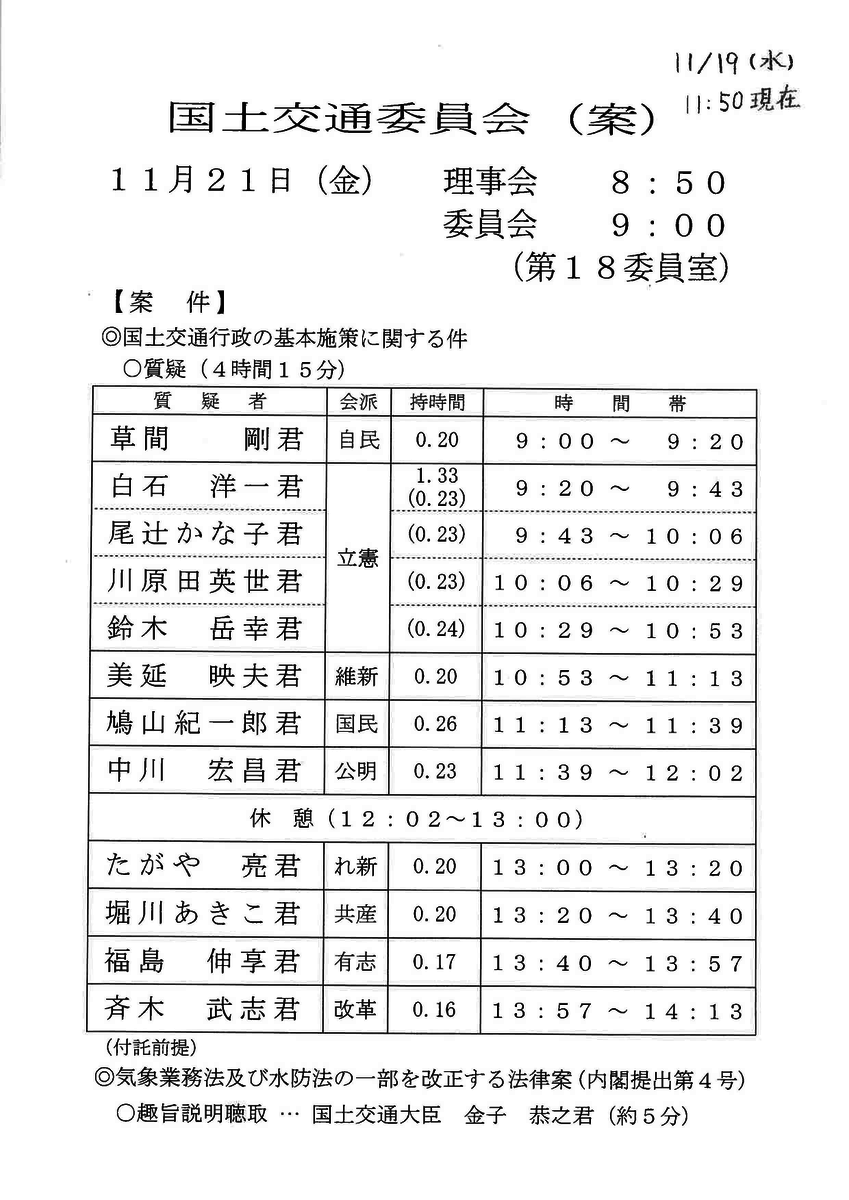 11/19(水)
11:50現在

国土交通委員会（案）

１１月２１日（金）　理事会　８：５０
委員会　９：００
（第１８委員室）

【案　件】
◎国土交通行政の基本施策に関する件
○質疑（４時間１５分）

| 質　疑　者 | 会派 | 持時間 | 時　間　帯 |
|---|---|---|---|
| 草間　剛君 | 自民 | 0.20 | ９：００ ～ ９：２０ |
| 白石　洋一君 | 立憲 | 1.33 (0.23) | ９：２０ ～ ９：４３ |
| 尾辻かな子君 | 立憲 | (0.23) | ９：４３ ～ １０：０６ |
| 川原田英世君 | 立憲 | (0.23) | １０：０６ ～ １０：２９ |
| 鈴木　岳幸君 | 立憲 | (0.24) | １０：２９ ～ １０：５３ |
| 美延　映夫君 | 維新 | 0.20 | １０：５３ ～ １１：１３ |
| 鳩山紀一郎君 | 国民 | 0.26 | １１：１３ ～ １１：３９ |
| 中川　宏昌君 | 公明 | 0.23 | １１：３９ ～ １２：０２ |
| 休　憩（１２：０２～１３：００） | | | |
| たがや　亮君 | れ新 | 0.20 | １３：００ ～ １３：２０ |
| 堀川あきこ君 | 共産 | 0.20 | １３：２０ ～ １３：４０ |
| 福島　伸享君 | 有志 | 0.17 | １３：４０ ～ １３：５７ |
| 斉木　武志君 | 改革 | 0.16 | １３：５７ ～ １４：１３ |

（付託前提）
◎気象業務法及び水防法の一部を改正する法律案（内閣提出第４号）
○趣旨説明聴取 … 国土交通大臣　金子　恭之君（約５分）